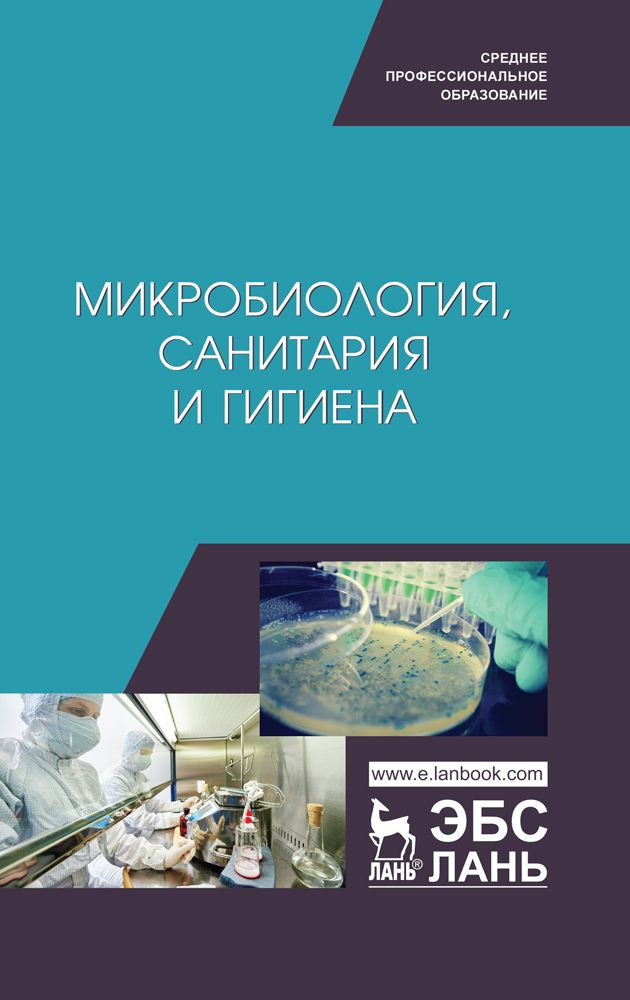 СРЕДНЕЕ
ПРОФЕССИОНАЛЬНОЕ
ОБРАЗОВАНИЕ

МИКРОБИОЛОГИЯ,
САНИТАРИЯ
И ГИГИЕНА

www.e.lanbook.com

ЛАНЬ®

ЭБС
ЛАНЬ